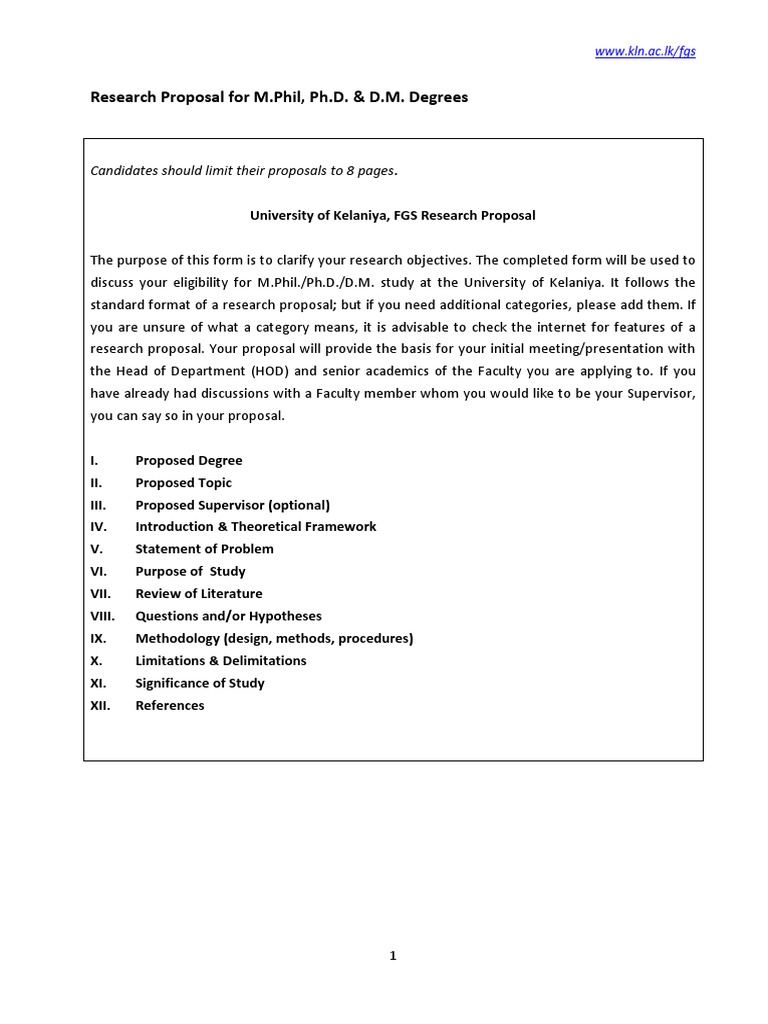 www.kln.ac.lk/fgs

Research Proposal for M.Phil, Ph.D. & D.M. Degrees

Candidates should limit their proposals to 8 pages.

University of Kelaniya, FGS Research Proposal

The purpose of this form is to clarify your research objectives. The completed form will be used to discuss your eligibility for M.Phil./Ph.D./D.M. study at the University of Kelaniya. It follows the standard format of a research proposal; but if you need additional categories, please add them. If you are unsure of what a category means, it is advisable to check the internet for features of a research proposal. Your proposal will provide the basis for your initial meeting/presentation with the Head of Department (HOD) and senior academics of the Faculty you are applying to. If you have already had discussions with a Faculty member whom you would like to be your Supervisor, you can say so in your proposal.

I. Proposed Degree
II. Proposed Topic
III. Proposed Supervisor (optional)
IV. Introduction & Theoretical Framework
V. Statement of Problem
VI. Purpose of Study
VII. Review of Literature
VIII. Questions and/or Hypotheses
IX. Methodology (design, methods, procedures)
X. Limitations & Delimitations
XI. Significance of Study
XII. References

1